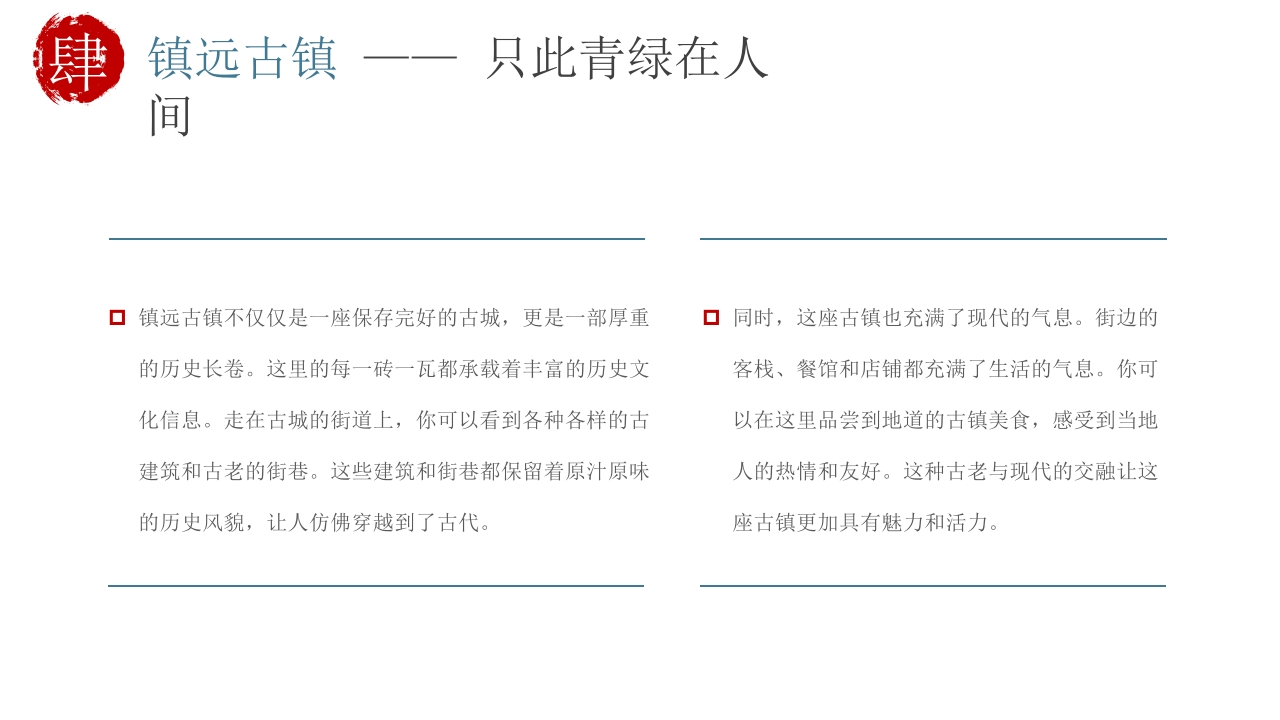 肆

镇远古镇 —— 只此青绿在人间

镇远古镇不仅仅是一座保存完好的古城，更是一部厚重的历史长卷。这里的每一砖一瓦都承载着丰富的历史文化信息。走在古城的街道上，你可以看到各种各样的古建筑和古老的街巷。这些建筑和街巷都保留着原汁原味的历史风貌，让人仿佛穿越到了古代。

同时，这座古镇也充满了现代的气息。街边的客栈、餐馆和店铺都充满了生活的气息。你可以在这里品尝到地道的古镇美食，感受到当地人的热情和友好。这种古老与现代的交融让这座古镇更加具有魅力和活力。